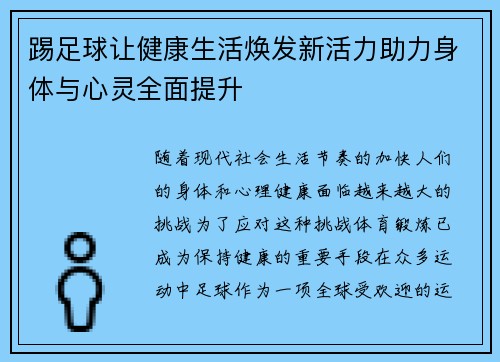 踢足球让健康生活焕发新活力助力身体与心灵全面提升

随着现代社会生活节奏的加快人们的身体和心理健康面临越来越大的挑战为了应对这种挑战体育锻炼已成为保持健康的重要手段在众多运动中足球作为一项全球受欢迎的运